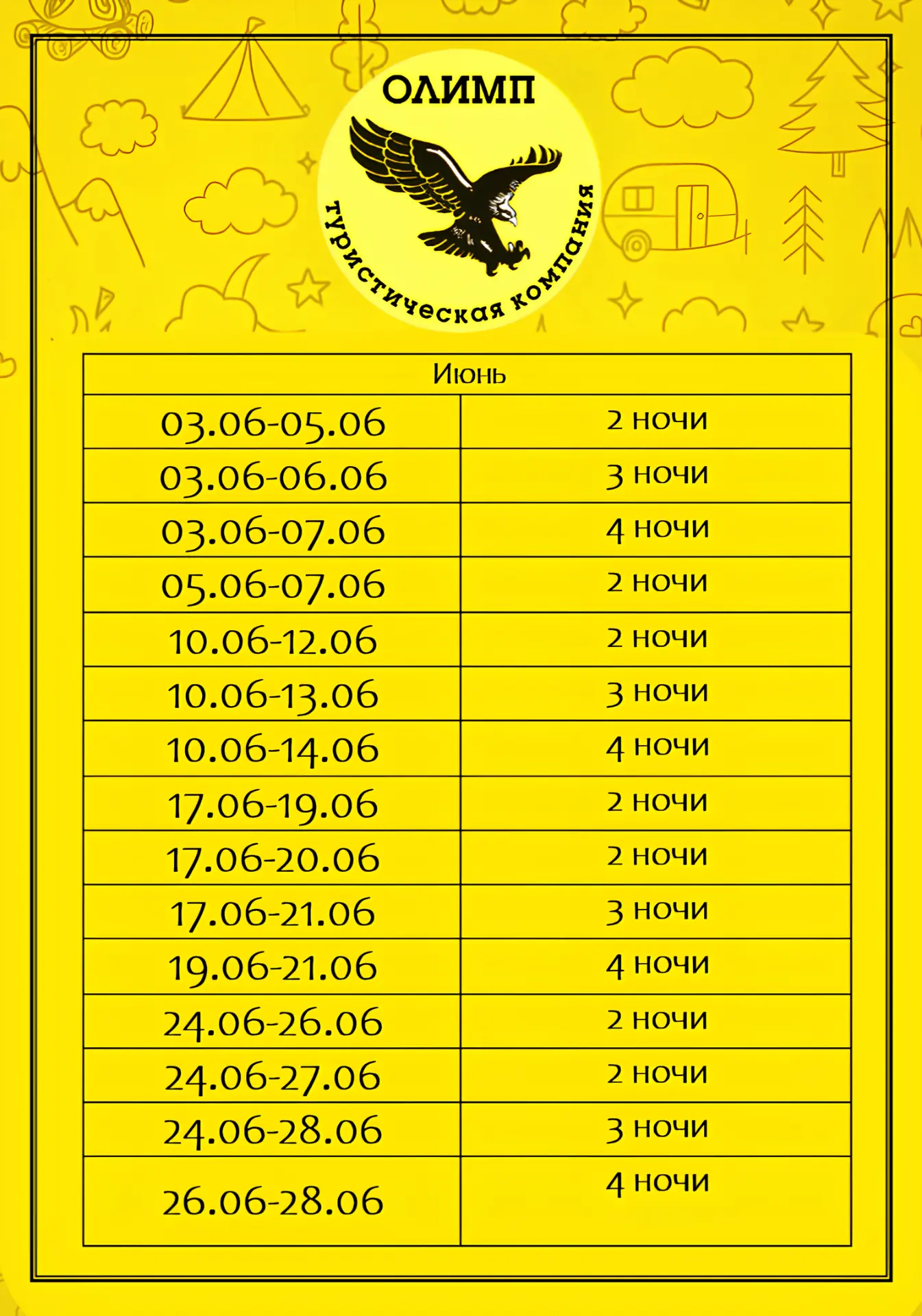 ОЛИМП

туристическая компания

| Июнь | |
|---|---|
| 03.06-05.06 | 2 ночи |
| 03.06-06.06 | 3 ночи |
| 03.06-07.06 | 4 ночи |
| 05.06-07.06 | 2 ночи |
| 10.06-12.06 | 2 ночи |
| 10.06-13.06 | 3 ночи |
| 10.06-14.06 | 4 ночи |
| 17.06-19.06 | 2 ночи |
| 17.06-20.06 | 2 ночи |
| 17.06-21.06 | 3 ночи |
| 19.06-21.06 | 4 ночи |
| 24.06-26.06 | 2 ночи |
| 24.06-27.06 | 2 ночи |
| 24.06-28.06 | 3 ночи |
| 26.06-28.06 | 4 ночи |